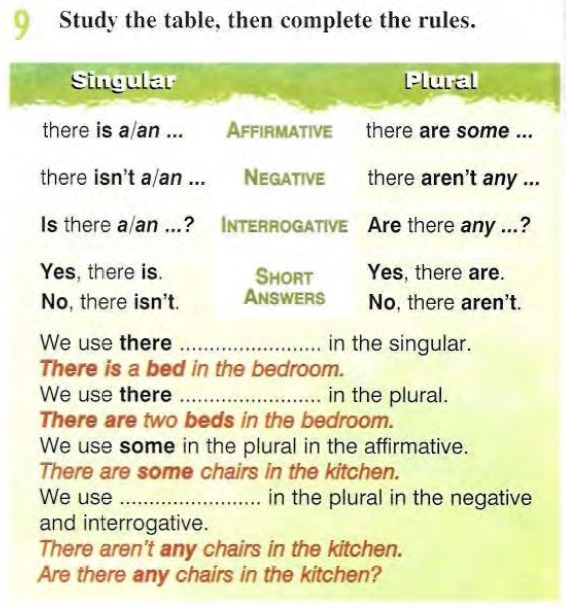 9 Study the table, then complete the rules.

| Singular | | Plural |
|---|---|---|
| there is a/an ... | AFFIRMATIVE | there are some ... |
| there isn't a/an ... | NEGATIVE | there aren't any ... |
| Is there a/an ...? | INTERROGATIVE | Are there any ...? |
| Yes, there is. No, there isn't. | SHORT ANSWERS | Yes, there are. No, there aren't. |

We use there ........................ in the singular.
There is a bed in the bedroom.
We use there ........................ in the plural.
There are two beds in the bedroom.
We use some in the plural in the affirmative.
There are some chairs in the kitchen.
We use ........................ in the plural in the negative and interrogative.
There aren't any chairs in the kitchen.
Are there any chairs in the kitchen?